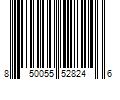 8 50055 52824 6